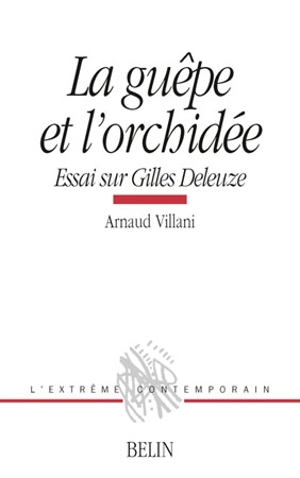 La guêpe et l'orchidée

Essai sur Gilles Deleuze

Arnaud Villani

L'EXTRÊME CONTEMPORAIN

BELIN